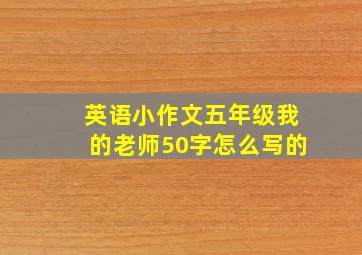 英语小作文五年级我的老师50字怎么写的